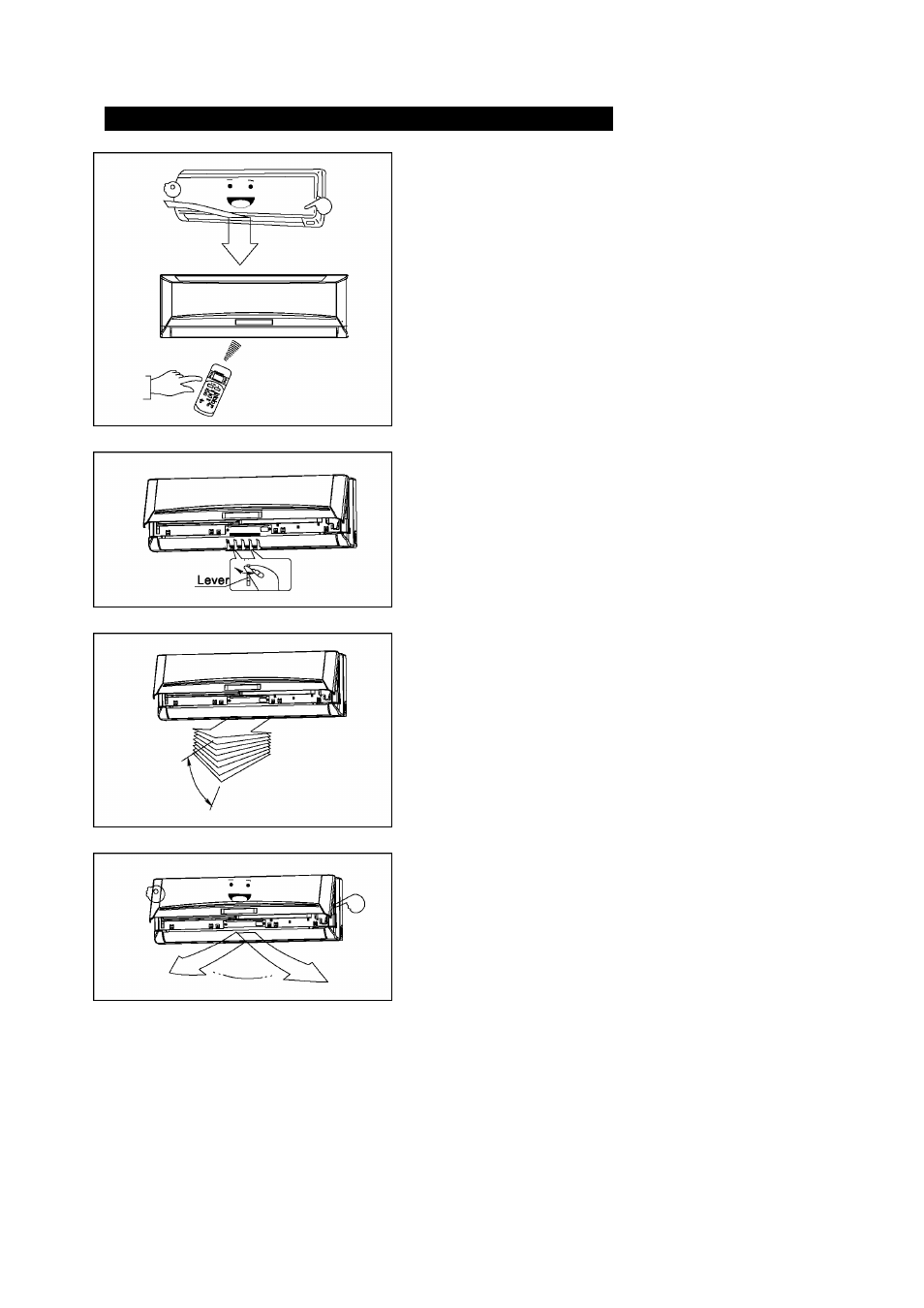 Lever